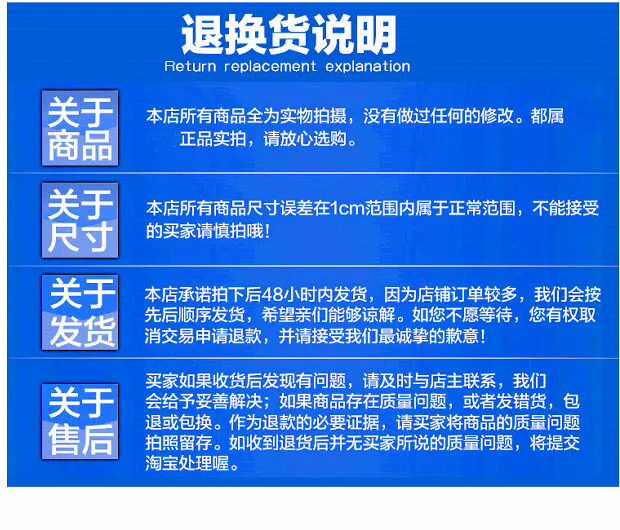 退换货说明
Return replacement explanation

关于商品

本店所有商品全为实物拍摄，没有做过任何的修改。都属正品实拍，请放心选购。

关于尺寸

本店所有商品尺寸误差在1cm范围内属于正常范围，不能接受的买家请慎拍哦！

关于发货

本店承诺拍下后48小时内发货，因为店铺订单较多，我们会按先后顺序发货，希望亲们能够谅解。如您不愿等待，您有权取消交易申请退款，并请接受我们最诚挚的歉意！

关于售后

买家如果收货后发现有问题，请及时与店主联系，我们会给予妥善解决；如果商品存在质量问题，或者发错货，包退或包换。作为退款的必要证据，请买家将商品的质量问题拍照留存。如收到退货后并无买家所说的质量问题，将提交淘宝处理喔。